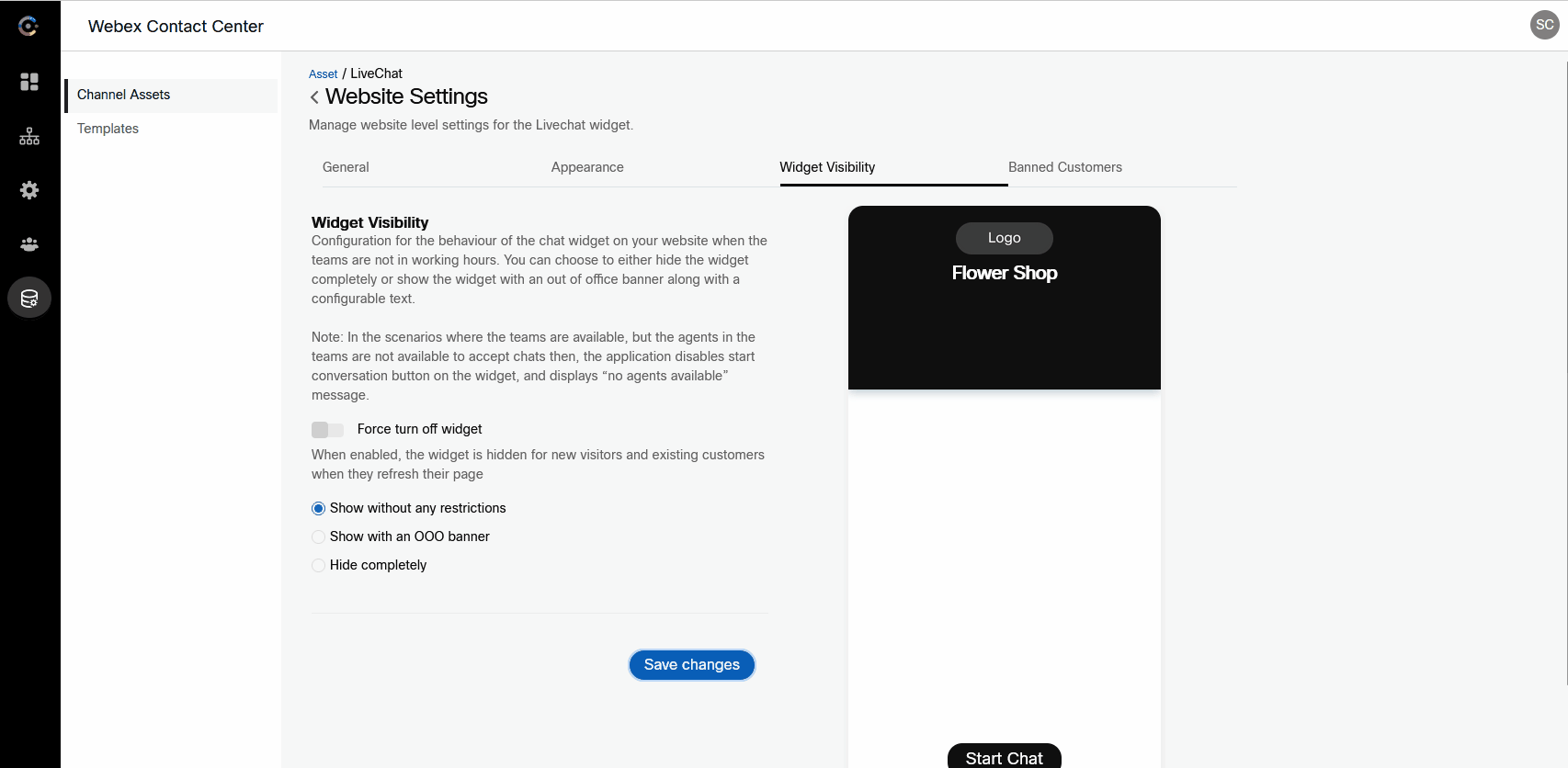 Webex Contact Center

SC

Channel Assets

Templates

Asset / LiveChat

Website Settings

Manage website level settings for the Livechat widget.

General

Appearance

Widget Visibility

Banned Customers

Widget Visibility

Configuration for the behaviour of the chat widget on your website when the teams are not in working hours. You can choose to either hide the widget completely or show the widget with an out of office banner along with a configurable text.

Note: In the scenarios where the teams are available, but the agents in the teams are not available to accept chats then, the application disables start conversation button on the widget, and displays “no agents available” message.

Force turn off widget

When enabled, the widget is hidden for new visitors and existing customers when they refresh their page

Show without any restrictions

Show with an OOO banner

Hide completely

Save changes

Logo

Flower Shop

Start Chat